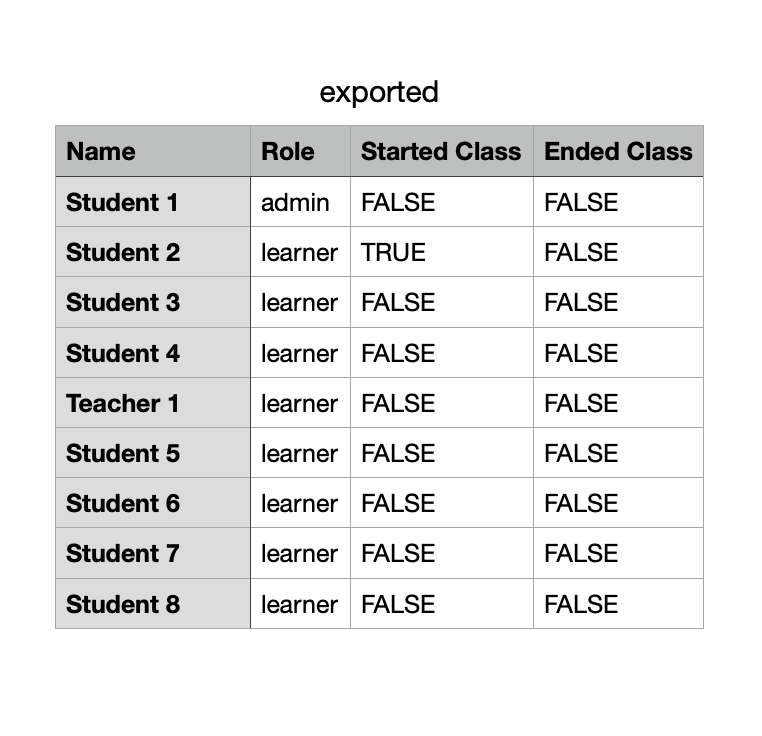 exported

| Name | Role | Started Class | Ended Class |
|---|---|---|---|
| Student 1 | admin | FALSE | FALSE |
| Student 2 | learner | TRUE | FALSE |
| Student 3 | learner | FALSE | FALSE |
| Student 4 | learner | FALSE | FALSE |
| Teacher 1 | learner | FALSE | FALSE |
| Student 5 | learner | FALSE | FALSE |
| Student 6 | learner | FALSE | FALSE |
| Student 7 | learner | FALSE | FALSE |
| Student 8 | learner | FALSE | FALSE |